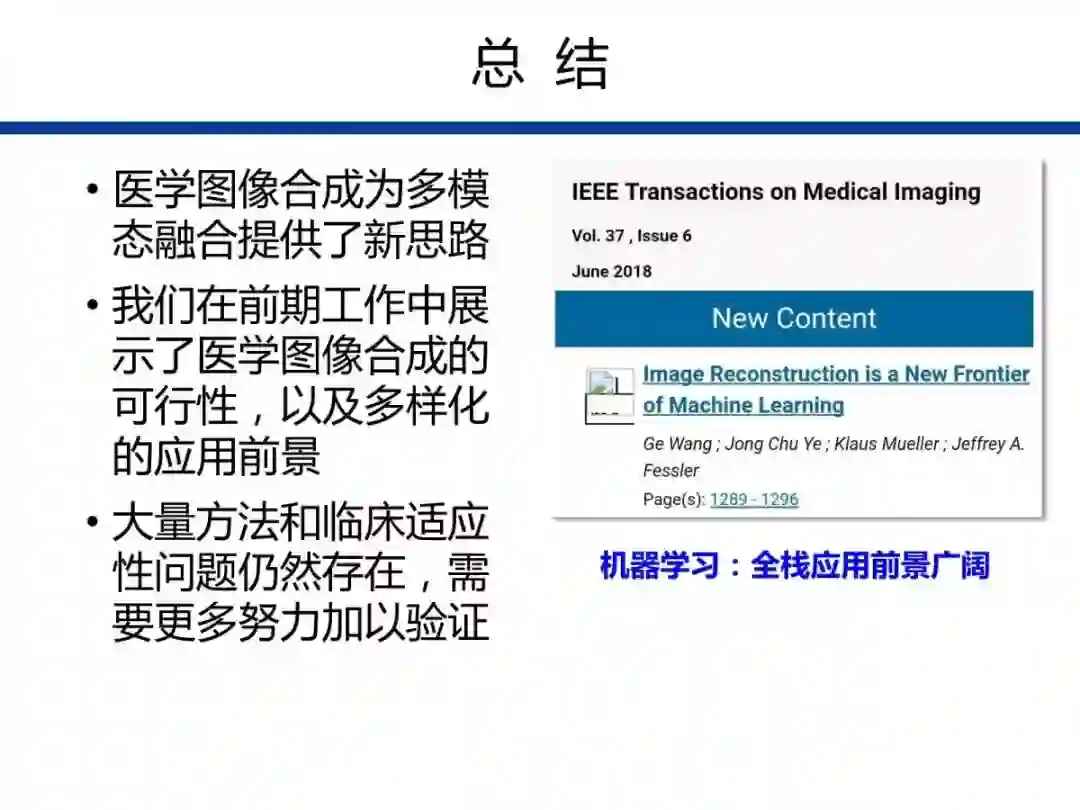 总 结

• 医学图像合成为多模态融合提供了新思路

• 我们在前期工作中展示了医学图像合成的可行性，以及多样化的应用前景

• 大量方法和临床适应性问题仍然存在，需要更多努力加以验证

IEEE Transactions on Medical Imaging

Vol. 37 , Issue 6

June 2018

New Content

Image Reconstruction is a New Frontier of Machine Learning

Ge Wang ; Jong Chu Ye ; Klaus Mueller ; Jeffrey A. Fessler

Page(s): 1289 - 1296

机器学习：全栈应用前景广阔